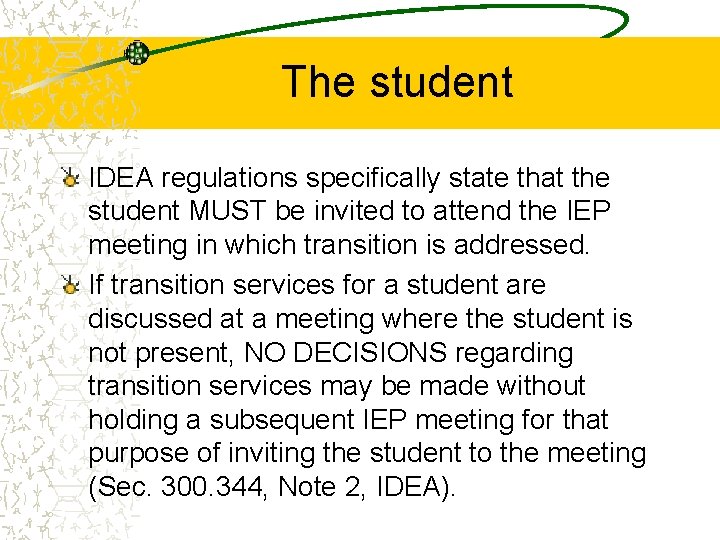 The student

IDEA regulations specifically state that the student MUST be invited to attend the IEP meeting in which transition is addressed.

If transition services for a student are discussed at a meeting where the student is not present, NO DECISIONS regarding transition services may be made without holding a subsequent IEP meeting for that purpose of inviting the student to the meeting (Sec. 300.344, Note 2, IDEA).